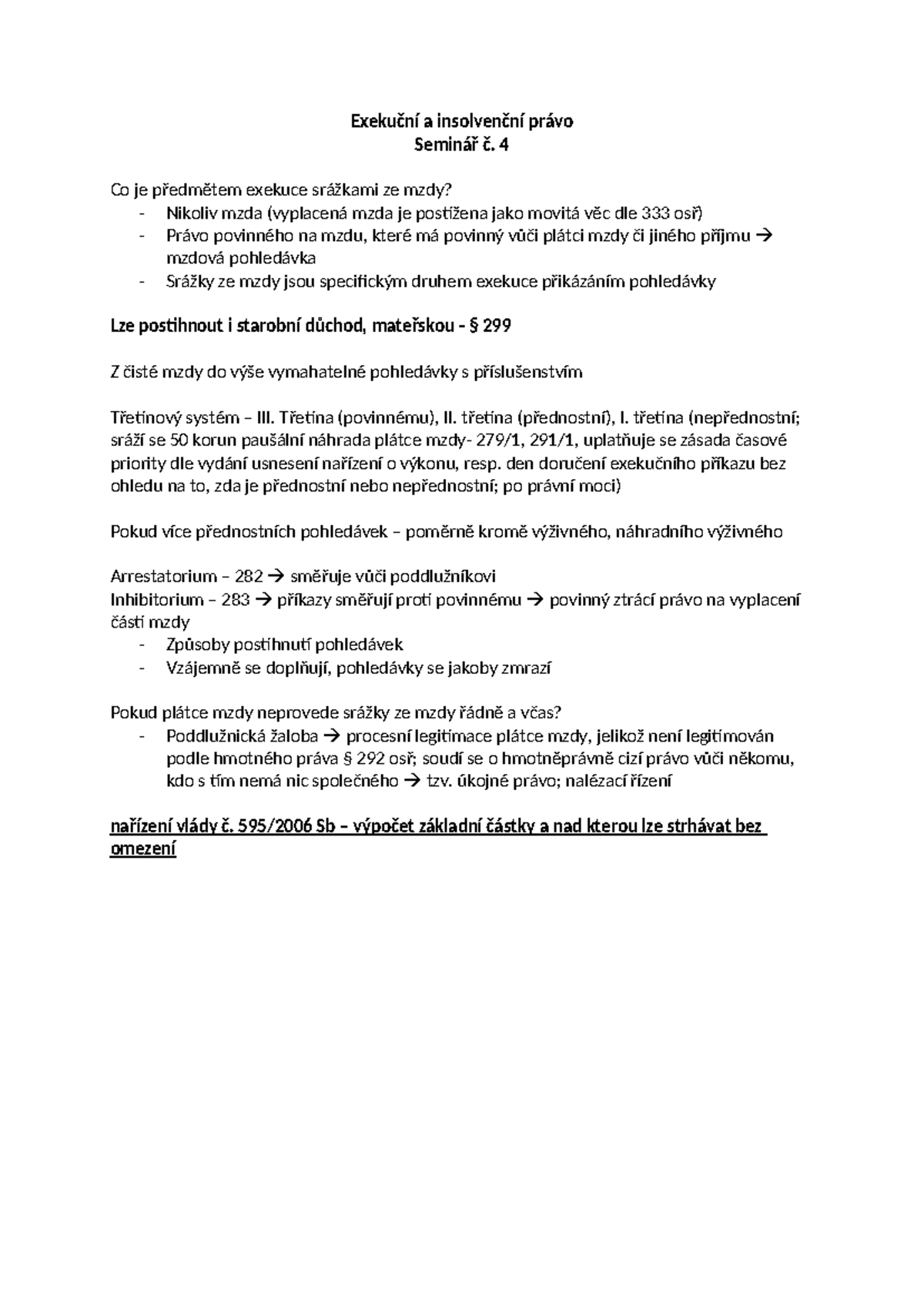 Exekuční a insolvenční právo
Seminář č. 4

Co je předmětem exekuce srážkami ze mzdy?
- Nikoliv mzda (vyplacená mzda je postižena jako movitá věc dle 333 osř)
- Právo povinného na mzdu, které má povinný vůči plátci mzdy či jiného příjmu → mzdová pohledávka
- Srážky ze mzdy jsou specifickým druhem exekuce přikázáním pohledávky

Lze postihnout i starobní důchod, mateřskou - § 299

Z čisté mzdy do výše vymahatelné pohledávky s příslušenstvím

Třetinový systém – III. Třetina (povinnému), II. třetina (přednostní), I. třetina (nepřednostní; sráží se 50 korun paušální náhrada plátce mzdy- 279/1, 291/1, uplatňuje se zásada časové priority dle vydání usnesení nařízení o výkonu, resp. den doručení exekučního příkazu bez ohledu na to, zda je přednostní nebo nepřednostní; po právní moci)

Pokud více přednostních pohledávek – poměrně kromě výživného, náhradního výživného

Arrestatorium – 282 → směřuje vůči poddlužníkovi
Inhibitorium – 283 → příkazy směřují proti povinnému → povinný ztrácí právo na vyplacení části mzdy
- Způsoby postihnutí pohledávek
- Vzájemně se doplňují, pohledávky se jakoby zmrazí

Pokud plátce mzdy neprovede srážky ze mzdy řádně a včas?
- Poddlužnická žaloba → procesní legitimace plátce mzdy, jelikož není legitimován podle hmotného práva § 292 osř; soudí se o hmotněprávně cizí právo vůči někomu, kdo s tím nemá nic společného → tzv. úkojné právo; nalézací řízení

nařízení vlády č. 595/2006 Sb – výpočet základní částky a nad kterou lze strhávat bez omezení